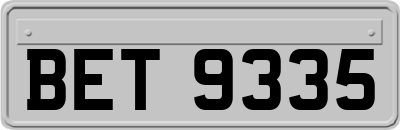 BET 9335